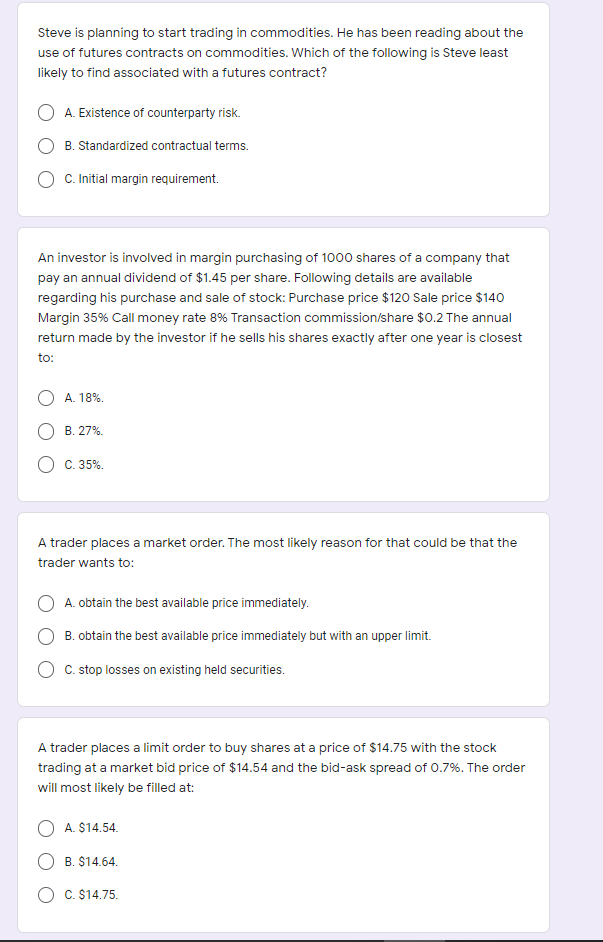 Steve is planning to start trading in commodities. He has been reading about the use of futures contracts on commodities. Which of the following is Steve least likely to find associated with a futures contract?

A. Existence of counterparty risk.

B. Standardized contractual terms.

C. Initial margin requirement.

An investor is involved in margin purchasing of 1000 shares of a company that pay an annual dividend of \$1.45 per share. Following details are available regarding his purchase and sale of stock: Purchase price \$120 Sale price \$140 Margin 35% Call money rate 8% Transaction commission/share \$0.2 The annual return made by the investor if he sells his shares exactly after one year is closest to:

A. 18%.

B. 27%.

C. 35%.

A trader places a market order. The most likely reason for that could be that the trader wants to:

A. obtain the best available price immediately.

B. obtain the best available price immediately but with an upper limit.

C. stop losses on existing held securities.

A trader places a limit order to buy shares at a price of \$14.75 with the stock trading at a market bid price of \$14.54 and the bid-ask spread of 0.7%. The order will most likely be filled at:

A. \$14.54.

B. \$14.64.

C. \$14.75.